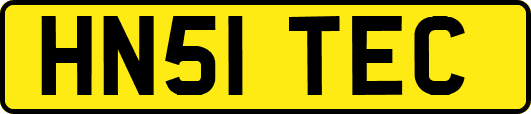 HN51 TEC